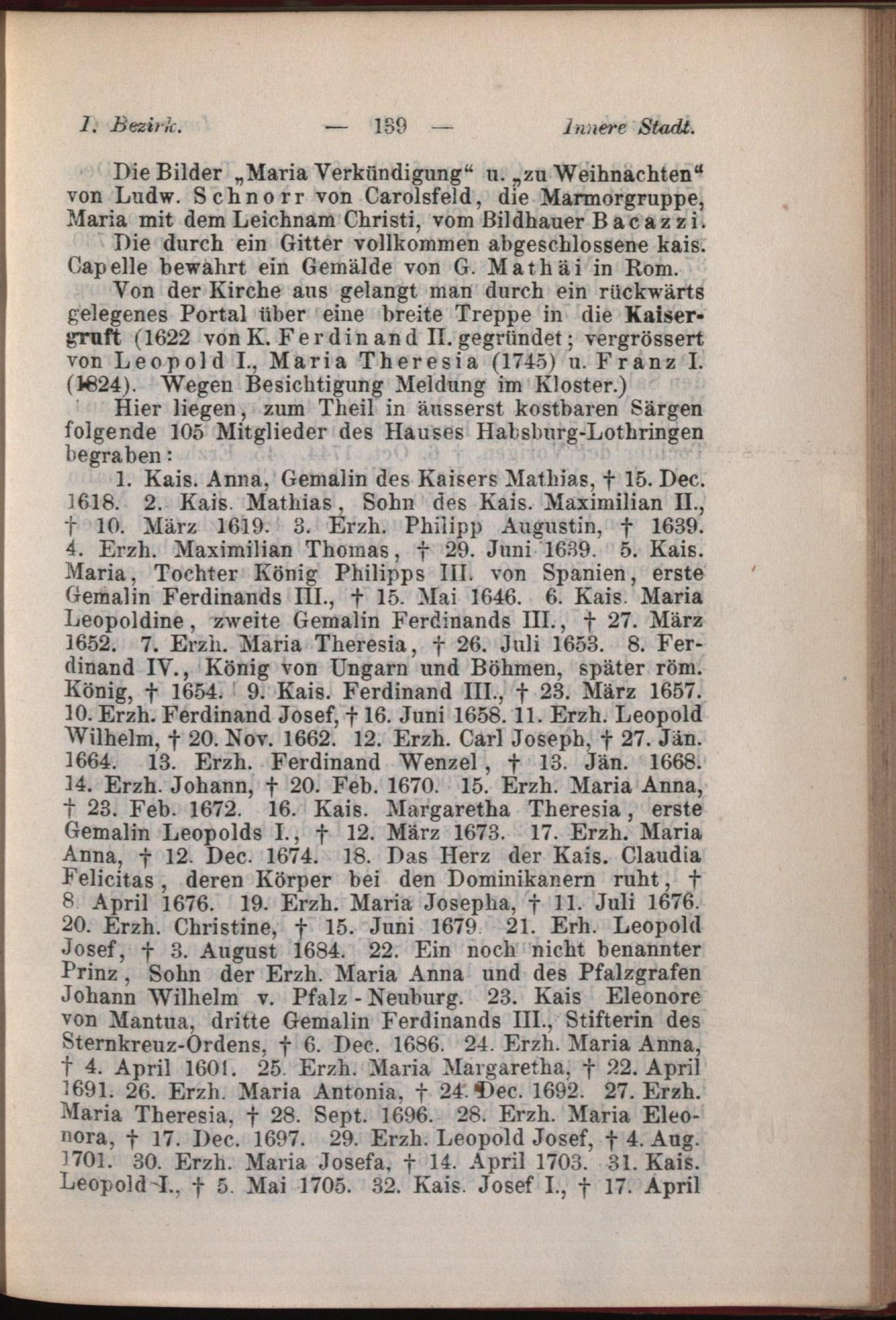 I. Bezirk. — 139 — Innere Stadt.

Die Bilder „Maria Verkündigung“ u. „zu Weihnachten“ von Ludw. Schnorr von Carolsfeld, die Marmorgruppe, Maria mit dem Leichnam Christi, vom Bildhauer Bacazzi.

Die durch ein Gitter vollkommen abgeschlossene kais. Capelle bewahrt ein Gemälde von G. Mathäi in Rom.

Von der Kirche aus gelangt man durch ein rückwärts gelegenes Portal über eine breite Treppe in die Kaisergruft (1622 von K. Ferdinand II. gegründet; vergrössert von Leopold I., Maria Theresia (1745) u. Franz I. (1824). Wegen Besichtigung Meldung im Kloster.)

Hier liegen, zum Theil in äusserst kostbaren Särgen folgende 105 Mitglieder des Hauses Habsburg-Lothringen begraben:

1. Kais. Anna, Gemalin des Kaisers Mathias, † 15. Dec. 1618. 2. Kais. Mathias, Sohn des Kais. Maximilian II., † 10. März 1619. 3. Erzh. Philipp Augustin, † 1639. 4. Erzh. Maximilian Thomas, † 29. Juni 1639. 5. Kais. Maria, Tochter König Philipps III. von Spanien, erste Gemalin Ferdinands III., † 15. Mai 1646. 6. Kais. Maria Leopoldine, zweite Gemalin Ferdinands III., † 27. März 1652. 7. Erzh. Maria Theresia, † 26. Juli 1653. 8. Ferdinand IV., König von Ungarn und Böhmen, später röm. König, † 1654. 9. Kais. Ferdinand III., † 23. März 1657. 10. Erzh. Ferdinand Josef, † 16. Juni 1658. 11. Erzh. Leopold Wilhelm, † 20. Nov. 1662. 12. Erzh. Carl Joseph, † 27. Jän. 1664. 13. Erzh. Ferdinand Wenzel, † 13. Jän. 1668. 14. Erzh. Johann, † 20. Feb. 1670. 15. Erzh. Maria Anna, † 23. Feb. 1672. 16. Kais. Margaretha Theresia, erste Gemalin Leopolds I., † 12. März 1673. 17. Erzh. Maria Anna, † 12. Dec. 1674. 18. Das Herz der Kais. Claudia Felicitas, deren Körper bei den Dominikanern ruht, † 8 April 1676. 19. Erzh. Maria Josepha, † 11. Juli 1676. 20. Erzh. Christine, † 15. Juni 1679 21. Erh. Leopold Josef, † 3. August 1684. 22. Ein noch nicht benannter Prinz, Sohn der Erzh. Maria Anna und des Pfalzgrafen Johann Wilhelm v. Pfalz-Neuburg. 23. Kais Eleonore von Mantua, dritte Gemalin Ferdinands III., Stifterin des Sternkreuz-Ordens, † 6. Dec. 1686. 24. Erzh. Maria Anna, † 4. April 1601. 25. Erzh. Maria Margaretha, † 22. April 1691. 26. Erzh. Maria Antonia, † 24. Dec. 1692. 27. Erzh. Maria Theresia, † 28. Sept. 1696. 28. Erzh. Maria Eleonora, † 17. Dec. 1697. 29. Erzh. Leopold Josef, † 4. Aug. 1701. 30. Erzh. Maria Josefa, † 14. April 1703. 31. Kais. Leopold I., † 5. Mai 1705. 32. Kais. Josef I., † 17. April